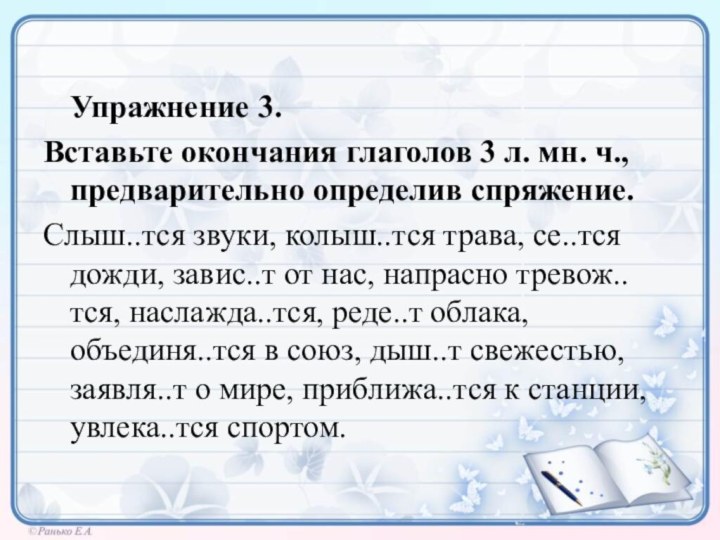 Упражнение 3.

Вставьте окончания глаголов 3 л. мн. ч., предварительно определив спряжение.

Слыш..тся звуки, колыш..тся трава, се..тся дожди, завис..т от нас, напрасно тревож..тся, наслажда..тся, реде..т облака, объединя..тся в союз, дыш..т свежестью, заявля..т о мире, приближа..тся к станции, увлека..тся спортом.

©Ранько Е.А.